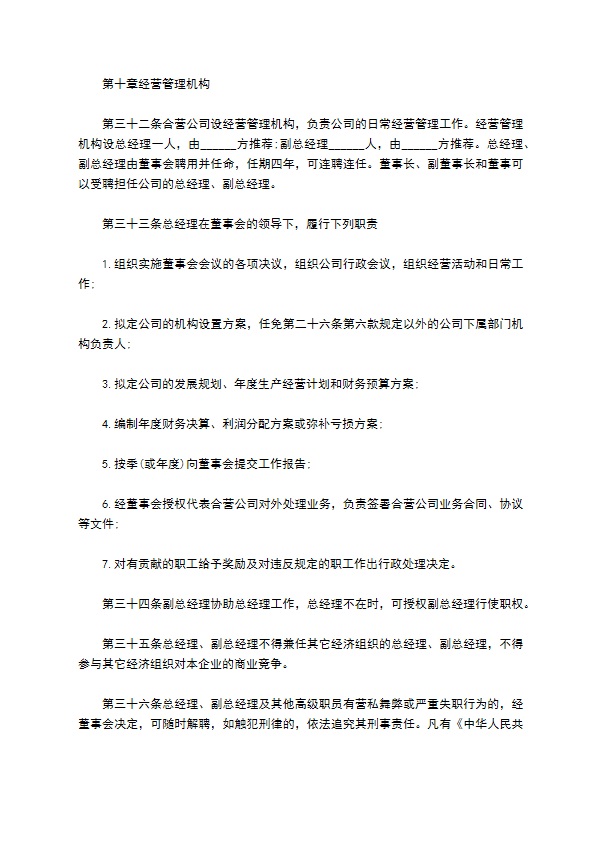 第十章经营管理机构

第三十二条合营公司设经营管理机构，负责公司的日常经营管理工作。经营管理机构设总经理一人，由______方推荐；副总经理______人，由______方推荐。总经理、副总经理由董事会聘用并任命，任期四年，可连聘连任。董事长、副董事长和董事可以受聘担任公司的总经理、副总经理。

第三十三条总经理在董事会的领导下，履行下列职责

1. 组织实施董事会会议的各项决议，组织公司行政会议，组织经营活动和日常工作；

2. 拟定公司的机构设置方案，任免第二十六条第六款规定以外的公司下属部门机构负责人；

3. 拟定公司的发展规划、年度生产经营计划和财务预算方案；

4. 编制年度财务决算、利润分配方案或弥补亏损方案；

5. 按季（或年度）向董事会提交工作报告；

6. 经董事会授权代表合营公司对外处理业务，负责签署合营公司业务合同、协议等文件；

7. 对有贡献的职工给予奖励及对违反规定的职工作出行政处理决定。

第三十四条副总经理协助总经理工作，总经理不在时，可授权副总经理行使职权。

第三十五条总经理、副总经理不得兼任其它经济组织的总经理、副总经理，不得参与其它经济组织对本企业的商业竞争。

第三十六条总经理、副总经理及其他高级职员有营私舞弊或严重失职行为的，经董事会决定，可随时解聘，如触犯刑律的，依法追究其刑事责任。凡有《中华人民共